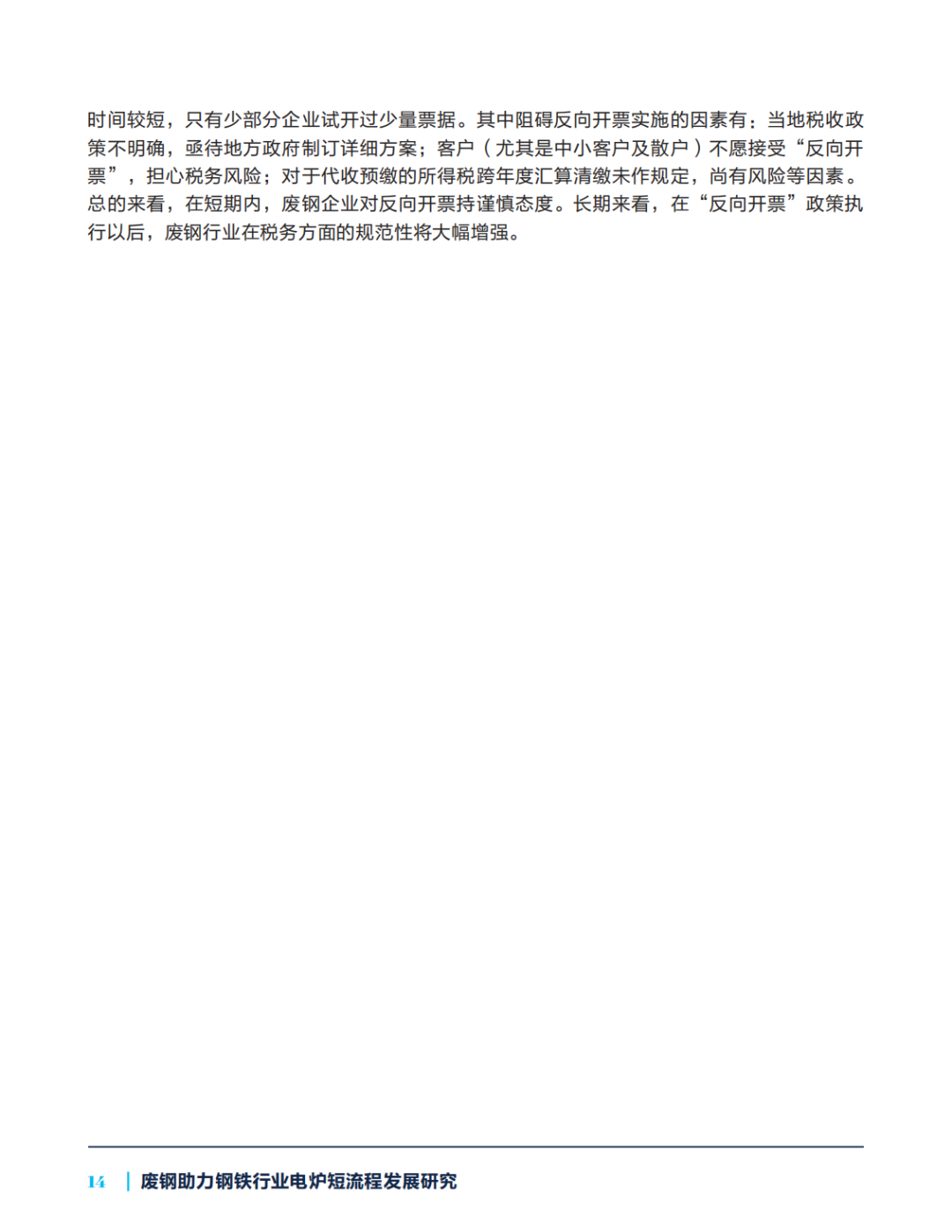 时间较短，只有少部分企业试开过少量票据。其中阻碍反向开票实施的因素有：当地税收政策不明确，亟待地方政府制订详细方案；客户（尤其是中小客户及散户）不愿接受“反向开票”，担心税务风险；对于代收预缴的所得税跨年度汇算清缴未作规定，尚有风险等因素。总的来看，在短期内，废钢企业对反向开票持谨慎态度。长期来看，在“反向开票”政策执行以后，废钢行业在税务方面的规范性将大幅增强。

14 | 废钢助力钢铁行业电炉短流程发展研究